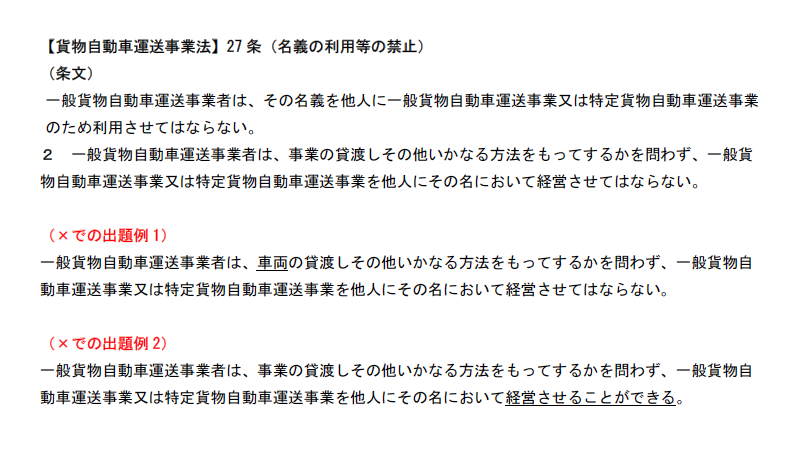 【貨物自動車運送事業法】27条（名義の利用等の禁止）
（条文）
一般貨物自動車運送事業者は、その名義を他人に一般貨物自動車運送事業又は特定貨物自動車運送事業のため利用させてはならない。

2　一般貨物自動車運送事業者は、事業の貸渡しその他いかなる方法をもってするかを問わず、一般貨物自動車運送事業又は特定貨物自動車運送事業を他人にその名において経営させてはならない。

（×での出題例1）
一般貨物自動車運送事業者は、車両の貸渡しその他いかなる方法をもってするかを問わず、一般貨物自動車運送事業又は特定貨物自動車運送事業を他人にその名において経営させてはならない。

（×での出題例2）
一般貨物自動車運送事業者は、事業の貸渡しその他いかなる方法をもってするかを問わず、一般貨物自動車運送事業又は特定貨物自動車運送事業を他人にその名において経営させることができる。